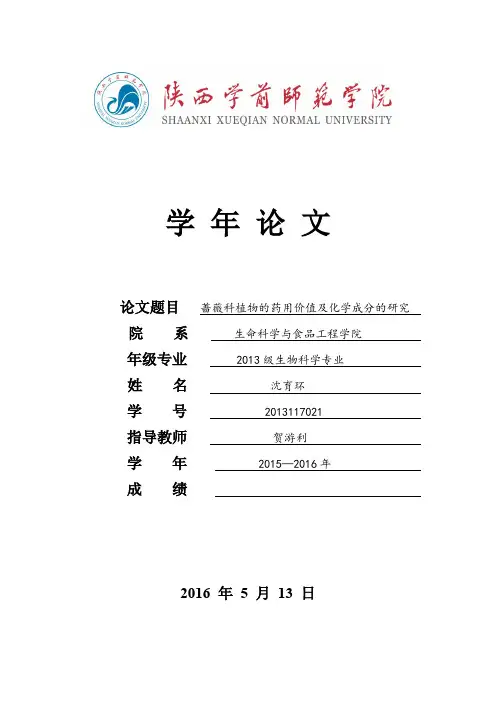 陕西学前师范学院
SHAANXI XUEQIAN NORMAL UNIVERSITY

学 年 论 文

论文题目 蔷薇科植物的药用价值及化学成分的研究
院 系 生命科学与食品工程学院
年级专业 2013 级生物科学专业
姓 名 沈育环
学 号 2013117021
指导教师 贺游利
学 年 2015—2016 年
成 绩

2016 年 5 月 13 日